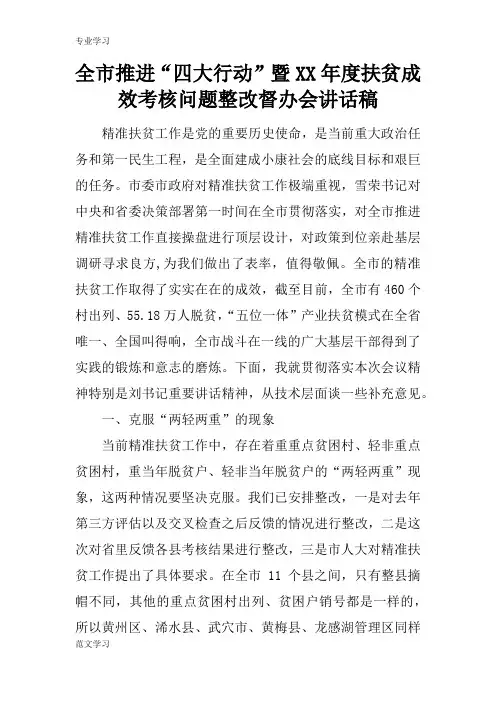 专业学习

全市推进“四大行动”暨XX年度扶贫成效考核问题整改督办会讲话稿

精准扶贫工作是党的重要历史使命，是当前重大政治任务和第一民生工程，是全面建成小康社会的底线目标和艰巨的任务。市委市政府对精准扶贫工作极端重视，雪荣书记对中央和省委决策部署第一时间在全市贯彻落实，对全市推进精准扶贫工作直接操盘进行顶层设计，对政策到位亲赴基层调研寻求良方,为我们做出了表率，值得敬佩。全市的精准扶贫工作取得了实实在在的成效，截至目前，全市有460个村出列、55.18万人脱贫，“五位一体”产业扶贫模式在全省唯一、全国叫得响，全市战斗在一线的广大基层干部得到了实践的锻炼和意志的磨炼。下面，我就贯彻落实本次会议精神特别是刘书记重要讲话精神，从技术层面谈一些补充意见。

一、克服“两轻两重”的现象

当前精准扶贫工作中，存在着重重点贫困村、轻非重点贫困村，重当年脱贫户、轻非当年脱贫户的“两轻两重”现象，这两种情况要坚决克服。我们已安排整改，一是对去年第三方评估以及交叉检查之后反馈的情况进行整改，二是这次对省里反馈各县考核结果进行整改，三是市人大对精准扶贫工作提出了具体要求。在全市 11 个县之间，只有整县摘帽不同，其他的重点贫困村出列、贫困户销号都是一样的，所以黄州区、浠水县、武穴市、黄梅县、龙感湖管理区同样

范文学习